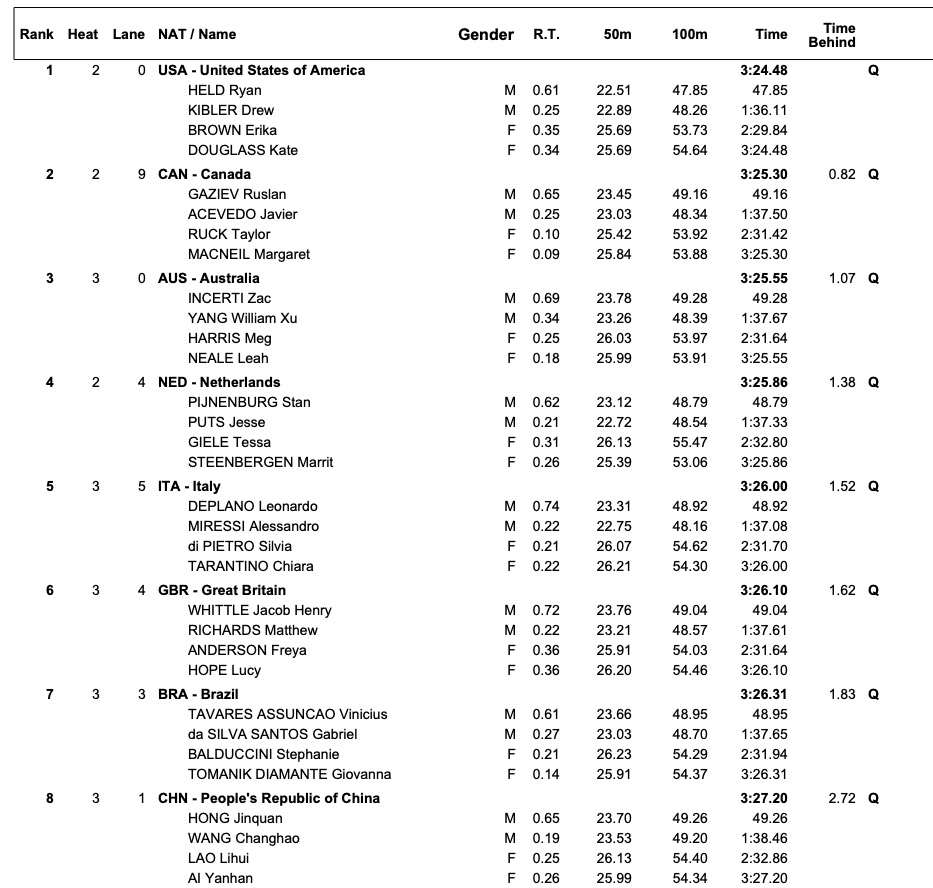 | Rank | Heat | Lane | NAT / Name | Gender | R.T. | 50m | 100m | Time | Time Behind | |
|---|---|---|---|---|---|---|---|---|---|---|
| 1 | 2 | 0 | USA - United States of America | | | | | 3:24.48 | | Q |
| | | | HELD Ryan | M | 0.61 | 22.51 | 47.85 | 47.85 | | |
| | | | KIBLER Drew | M | 0.25 | 22.89 | 48.26 | 1:36.11 | | |
| | | | BROWN Erika | F | 0.35 | 25.69 | 53.73 | 2:29.84 | | |
| | | | DOUGLASS Kate | F | 0.34 | 25.69 | 54.64 | 3:24.48 | | |
| 2 | 2 | 9 | CAN - Canada | | | | | 3:25.30 | 0.82 | Q |
| | | | GAZIEV Ruslan | M | 0.65 | 23.45 | 49.16 | 49.16 | | |
| | | | ACEVEDO Javier | M | 0.25 | 23.03 | 48.34 | 1:37.50 | | |
| | | | RUCK Taylor | F | 0.10 | 25.42 | 53.92 | 2:31.42 | | |
| | | | MACNEIL Margaret | F | 0.09 | 25.84 | 53.88 | 3:25.30 | | |
| 3 | 3 | 0 | AUS - Australia | | | | | 3:25.55 | 1.07 | Q |
| | | | INCERTI Zac | M | 0.69 | 23.78 | 49.28 | 49.28 | | |
| | | | YANG William Xu | M | 0.34 | 23.26 | 48.39 | 1:37.67 | | |
| | | | HARRIS Meg | F | 0.25 | 26.03 | 53.97 | 2:31.64 | | |
| | | | NEALE Leah | F | 0.18 | 25.99 | 53.91 | 3:25.55 | | |
| 4 | 2 | 4 | NED - Netherlands | | | | | 3:25.86 | 1.38 | Q |
| | | | PIJNENBURG Stan | M | 0.62 | 23.12 | 48.79 | 48.79 | | |
| | | | PUTS Jesse | M | 0.21 | 22.72 | 48.54 | 1:37.33 | | |
| | | | GIELE Tessa | F | 0.31 | 26.13 | 55.47 | 2:32.80 | | |
| | | | STEENBERGEN Marrit | F | 0.26 | 25.39 | 53.06 | 3:25.86 | | |
| 5 | 3 | 5 | ITA - Italy | | | | | 3:26.00 | 1.52 | Q |
| | | | DEPLANO Leonardo | M | 0.74 | 23.31 | 48.92 | 48.92 | | |
| | | | MIRESSI Alessandro | M | 0.22 | 22.75 | 48.16 | 1:37.08 | | |
| | | | di PIETRO Silvia | F | 0.21 | 26.07 | 54.62 | 2:31.70 | | |
| | | | TARANTINO Chiara | F | 0.22 | 26.21 | 54.30 | 3:26.00 | | |
| 6 | 3 | 4 | GBR - Great Britain | | | | | 3:26.10 | 1.62 | Q |
| | | | WHITTLE Jacob Henry | M | 0.72 | 23.76 | 49.04 | 49.04 | | |
| | | | RICHARDS Matthew | M | 0.22 | 23.21 | 48.57 | 1:37.61 | | |
| | | | ANDERSON Freya | F | 0.36 | 25.91 | 54.03 | 2:31.64 | | |
| | | | HOPE Lucy | F | 0.36 | 26.20 | 54.46 | 3:26.10 | | |
| 7 | 3 | 3 | BRA - Brazil | | | | | 3:26.31 | 1.83 | Q |
| | | | TAVARES ASSUNCAO Vinicius | M | 0.61 | 23.66 | 48.95 | 48.95 | | |
| | | | da SILVA SANTOS Gabriel | M | 0.27 | 23.03 | 48.70 | 1:37.65 | | |
| | | | BALDUCCINI Stephanie | F | 0.21 | 26.23 | 54.29 | 2:31.94 | | |
| | | | TOMANIK DIAMANTE Giovanna | F | 0.14 | 25.91 | 54.37 | 3:26.31 | | |
| 8 | 3 | 1 | CHN - People's Republic of China | | | | | 3:27.20 | 2.72 | Q |
| | | | HONG Jinquan | M | 0.65 | 23.70 | 49.26 | 49.26 | | |
| | | | WANG Changhao | M | 0.19 | 23.53 | 49.20 | 1:38.46 | | |
| | | | LAO Lihui | F | 0.25 | 26.13 | 54.40 | 2:32.86 | | |
| | | | AI Yanhan | F | 0.26 | 25.99 | 54.34 | 3:27.20 | | |